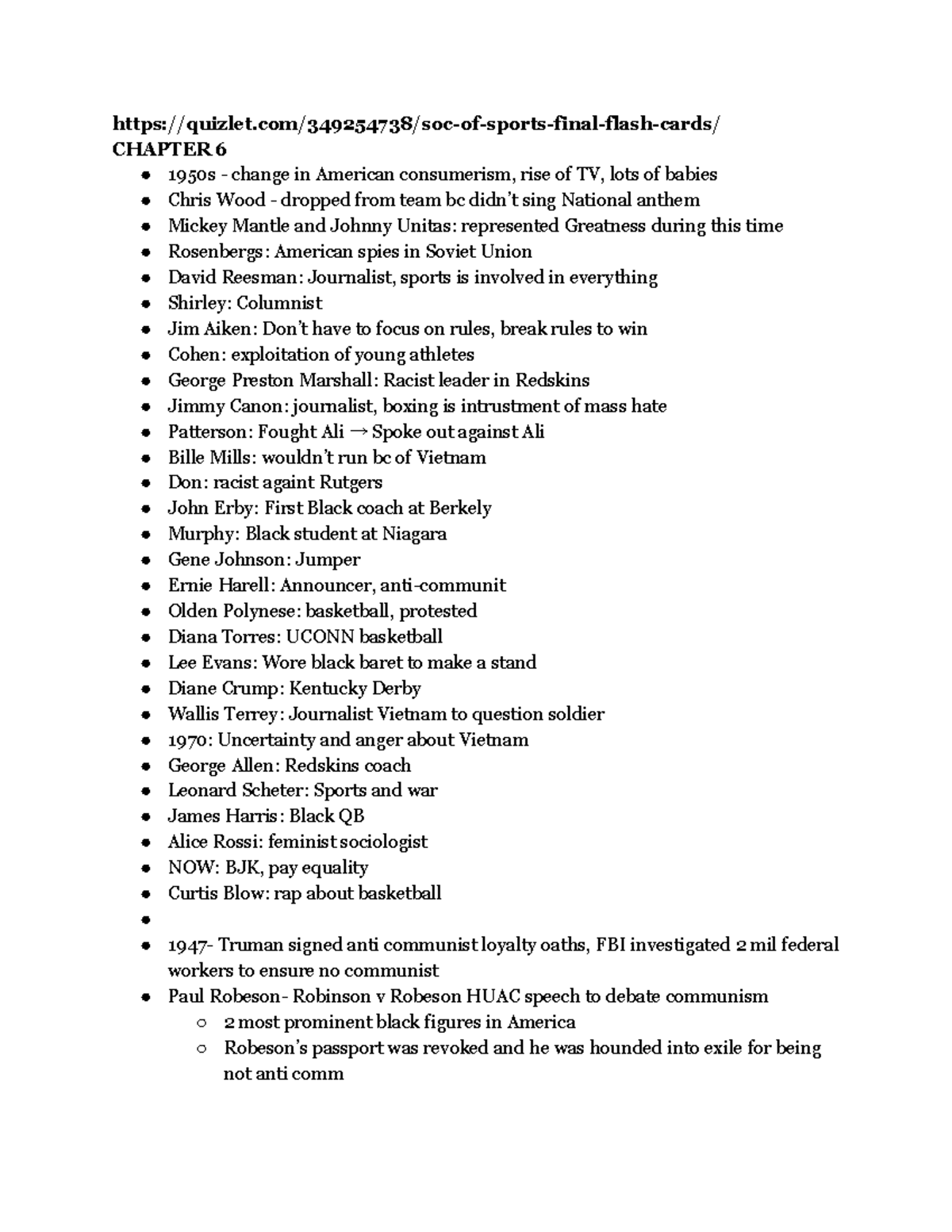 https://quizlet.com/349254738/soc-of-sports-final-flash-cards/
CHAPTER 6

- 1950s - change in American consumerism, rise of TV, lots of babies
- Chris Wood - dropped from team bc didn't sing National anthem
- Mickey Mantle and Johnny Unitas: represented Greatness during this time
- Rosenbergs: American spies in Soviet Union
- David Reesman: Journalist, sports is involved in everything
- Shirley: Columnist
- Jim Aiken: Don't have to focus on rules, break rules to win
- Cohen: exploitation of young athletes
- George Preston Marshall: Racist leader in Redskins
- Jimmy Canon: journalist, boxing is intrustment of mass hate
- Patterson: Fought Ali → Spoke out against Ali
- Bille Mills: wouldn't run bc of Vietnam
- Don: racist againt Rutgers
- John Erby: First Black coach at Berkely
- Murphy: Black student at Niagara
- Gene Johnson: Jumper
- Ernie Harell: Announcer, anti-communit
- Olden Polynese: basketball, protested
- Diana Torres: UCONN basketball
- Lee Evans: Wore black baret to make a stand
- Diane Crump: Kentucky Derby
- Wallis Terrey: Journalist Vietnam to question soldier
- 1970: Uncertainty and anger about Vietnam
- George Allen: Redskins coach
- Leonard Scheter: Sports and war
- James Harris: Black QB
- Alice Rossi: feminist sociologist
- NOW: BJK, pay equality
- Curtis Blow: rap about basketball
- 
- 1947- Truman signed anti communist loyalty oaths, FBI investigated 2 mil federal workers to ensure no communist
- Paul Robeson- Robinson v Robeson HUAC speech to debate communism
  - 2 most prominent black figures in America
  - Robeson's passport was revoked and he was hounded into exile for being not anti comm